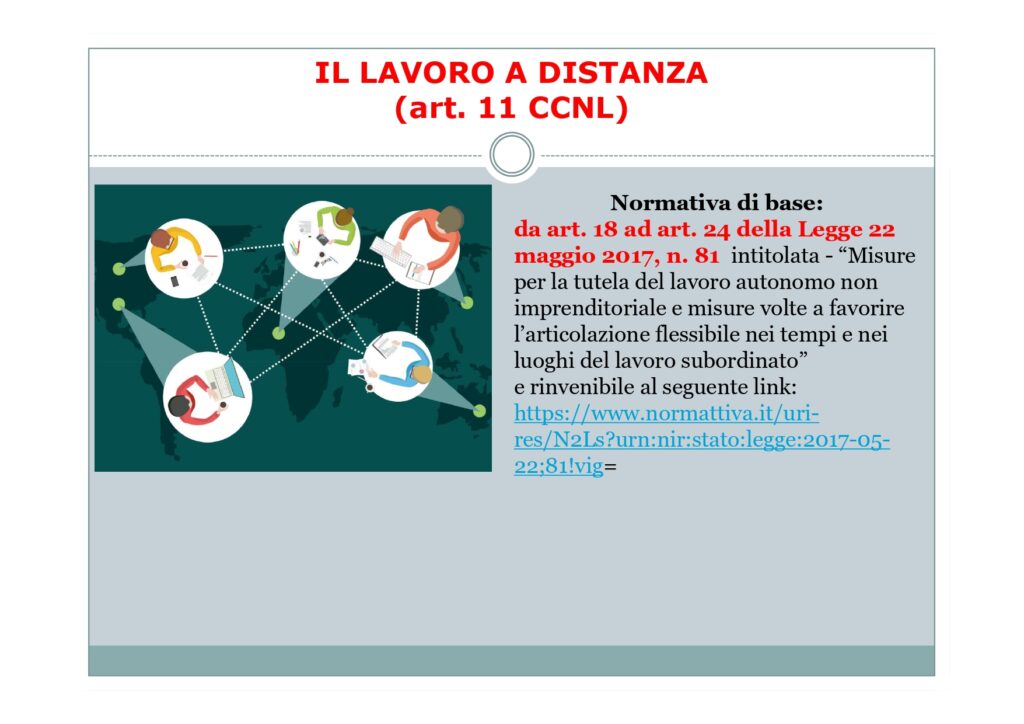 IL LAVORO A DISTANZA
(art. 11 CCNL)

Normativa di base:
da art. 18 ad art. 24 della Legge 22 maggio 2017, n. 81 intitolata - “Misure per la tutela del lavoro autonomo non imprenditoriale e misure volte a favorire l’articolazione flessibile nei tempi e nei luoghi del lavoro subordinato”
e rinvenibile al seguente link:
https://www.normattiva.it/uri-res/N2Ls?urn:nir:stato:legge:2017-05-22;81!vig=